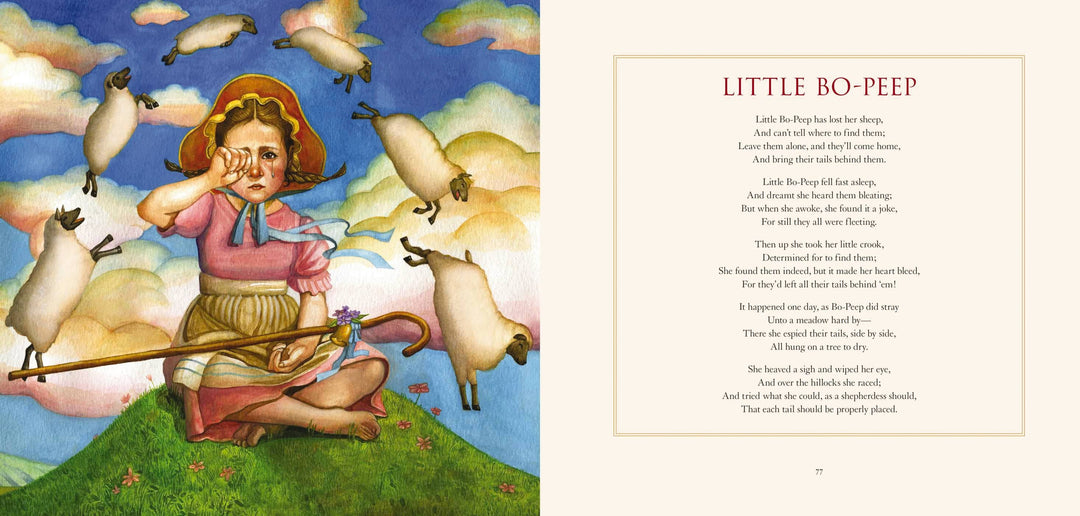 LITTLE BO-PEEP

Little Bo-Peep has lost her sheep,
And can't tell where to find them;
Leave them alone, and they'll come home,
And bring their tails behind them.

Little Bo-Peep fell fast asleep,
And dreamt she heard them bleating;
But when she awoke, she found it a joke,
For still they all were fleeting.

Then up she took her little crook,
Determined for to find them;
She found them indeed, but it made her heart bleed,
For they'd left all their tails behind 'em!

It happened one day, as Bo-Peep did stray
Unto a meadow hard by—
There she espied their tails, side by side,
All hung on a tree to dry.

She heaved a sigh and wiped her eye,
And over the hillocks she raced;
And tried what she could, as a shepherdess should,
That each tail should be properly placed.

77